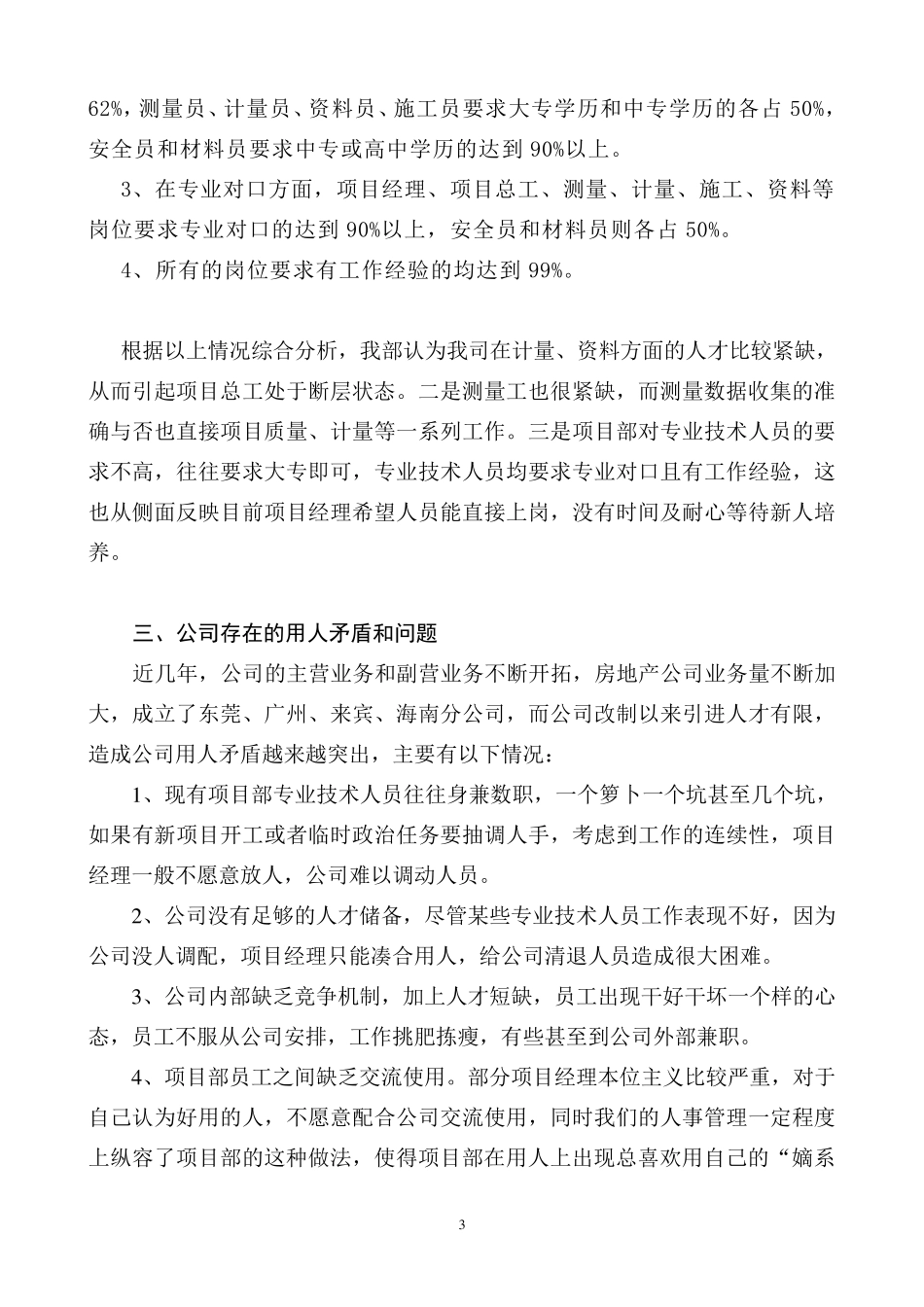 62%，测量员、计量员、资料员、施工员要求大专学历和中专学历的各占 50%，安全员和材料员要求中专或高中学历的达到 90%以上。

3、在专业对口方面，项目经理、项目总工、测量、计量、施工、资料等岗位要求专业对口的达到 90%以上，安全员和材料员则各占 50%。

4、所有的岗位要求有工作经验的均达到 99%。

根据以上情况综合分析，我部认为我司在计量、资料方面的人才比较紧缺，从而引起项目总工处于断层状态。二是测量工也很紧缺，而测量数据收集的准确与否也直接项目质量、计量等一系列工作。三是项目部对专业技术人员的要求不高，往往要求大专即可，专业技术人员均要求专业对口且有工作经验，这也从侧面反映目前项目经理希望人员能直接上岗，没有时间及耐心等待新人培养。

三、公司存在的用人矛盾和问题

近几年，公司的主营业务和副营业务不断开拓，房地产公司业务量不断加大，成立了东莞、广州、来宾、海南分公司，而公司改制以来引进人才有限，造成公司用人矛盾越来越突出，主要有以下情况：

1、现有项目部专业技术人员往往身兼数职，一个箩卜一个坑甚至几个坑，如果有新项目开工或者临时政治任务要抽调人手，考虑到工作的连续性，项目经理一般不愿意放人，公司难以调动人员。

2、公司没有足够的人才储备，尽管某些专业技术人员工作表现不好，因为公司没人调配，项目经理只能凑合用人，给公司清退人员造成很大困难。

3、公司内部缺乏竞争机制，加上人才短缺，员工出现干好干坏一个样的心态，员工不服从公司安排，工作挑肥拣瘦，有些甚至到公司外部兼职。

4、项目部员工之间缺乏交流使用。部分项目经理本位主义比较严重，对于自己认为好用的人，不愿意配合公司交流使用，同时我们的人事管理一定程度上纵容了项目部的这种做法，使得项目部在用人上出现总喜欢用自己的“嫡系

3